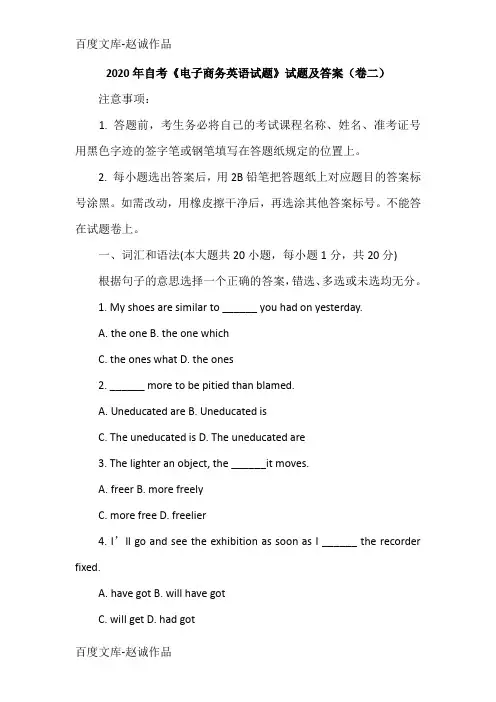 百度文库-赵诚作品

2020 年自考《电子商务英语试题》试题及答案（卷二）

注意事项：

1. 答题前，考生务必将自己的考试课程名称、姓名、准考证号用黑色字迹的签字笔或钢笔填写在答题纸规定的位置上。

2. 每小题选出答案后，用 2B 铅笔把答题纸上对应题目的答案标号涂黑。如需改动，用橡皮擦干净后，再选涂其他答案标号。不能答在试题卷上。

一、词汇和语法(本大题共 20 小题，每小题 1 分，共 20 分)

根据句子的意思选择一个正确的答案，错选、多选或未选均无分。

1. My shoes are similar to ______ you had on yesterday.

A. the one B. the one which

C. the ones what D. the ones

2. ______ more to be pitied than blamed.

A. Uneducated are B. Uneducated is

C. The uneducated is D. The uneducated are

3. The lighter an object, the ______it moves.

A. freer B. more freely

C. more free D. freelier

4. I’ll go and see the exhibition as soon as I ______ the recorder fixed.

A. have got B. will have got

C. will get D. had got

百度文库-赵诚作品